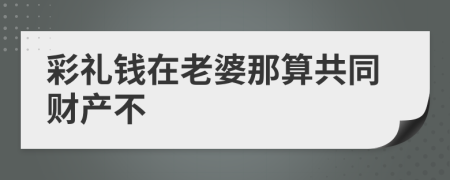 彩礼钱在老婆那算共同财产不